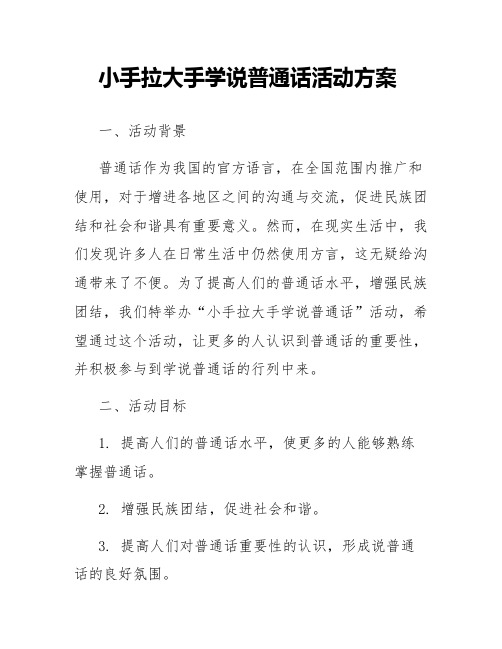 小手拉大手学说普通话活动方案

一、活动背景

普通话作为我国的官方语言，在全国范围内推广和使用，对于增进各地区之间的沟通与交流，促进民族团结和社会和谐具有重要意义。然而，在现实生活中，我们发现许多人在日常生活中仍然使用方言，这无疑给沟通带来了不便。为了提高人们的普通话水平，增强民族团结，我们特举办“小手拉大手学说普通话”活动，希望通过这个活动，让更多的人认识到普通话的重要性，并积极参与到学说普通话的行列中来。

二、活动目标

1. 提高人们的普通话水平，使更多的人能够熟练掌握普通话。

2. 增强民族团结，促进社会和谐。

3. 提高人们对普通话重要性的认识，形成说普通话的良好氛围。